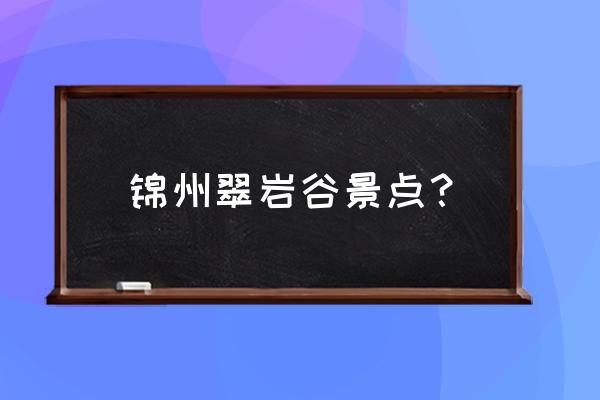 锦州翠岩谷景点？